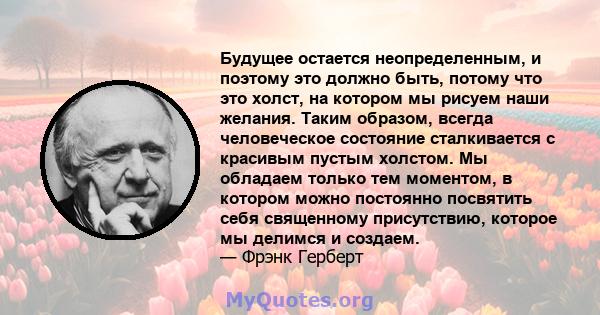 Будущее остается неопределенным, и поэтому это должно быть, потому что это холст, на котором мы рисуем наши желания. Таким образом, всегда человеческое состояние сталкивается с красивым пустым холстом. Мы обладаем только тем моментом, в котором можно постоянно посвятить себя священному присутствию, которое мы делимся и создаем.
— Фрэнк Герберт

MyQuotes.org